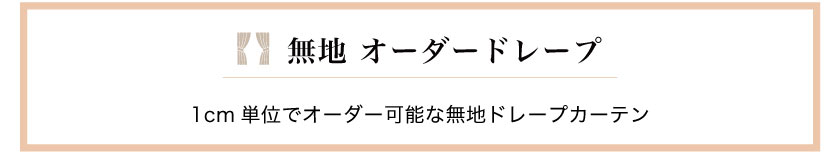 無地 オーダードレープ

1cm 単位でオーダー可能な無地ドレープカーテン